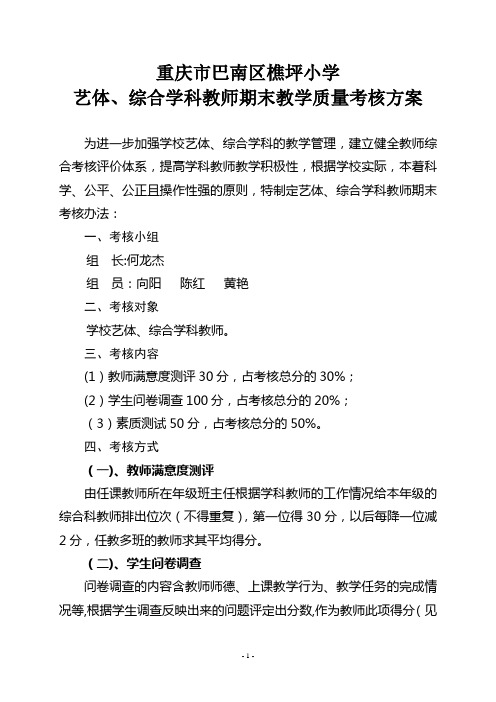 重庆市巴南区樵坪小学
艺体、综合学科教师期末教学质量考核方案

为进一步加强学校艺体、综合学科的教学管理，建立健全教师综合考核评价体系，提高学科教师教学积极性，根据学校实际，本着科学、公平、公正且操作性强的原则，特制定艺体、综合学科教师期末考核办法：

一、考核小组

组　长:何龙杰

组　员：向阳　陈红　黄艳

二、考核对象

学校艺体、综合学科教师。

三、考核内容

（1）教师满意度测评 30 分，占考核总分的 30%；

（2）学生问卷调查 100 分，占考核总分的 20%；

（3）素质测试 50 分，占考核总分的 50%。

四、考核方式

（一）、教师满意度测评

由任课教师所在年级班主任根据学科教师的工作情况给本年级的综合科教师排出位次（不得重复），第一位得 30 分，以后每降一位减 2 分，任教多班的教师求其平均得分。

（二）、学生问卷调查

问卷调查的内容含教师师德、上课教学行为、教学任务的完成情况等,根据学生调查反映出来的问题评定出分数,作为教师此项得分（见

- 1 -